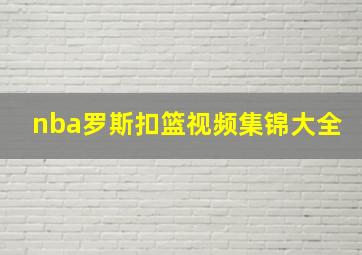 nba罗斯扣篮视频集锦大全